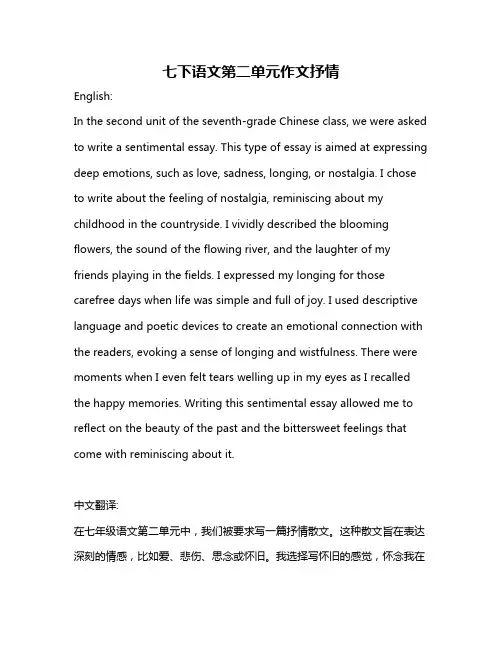 七下语文第二单元作文抒情

English:

In the second unit of the seventh-grade Chinese class, we were asked to write a sentimental essay. This type of essay is aimed at expressing deep emotions, such as love, sadness, longing, or nostalgia. I chose to write about the feeling of nostalgia, reminiscing about my childhood in the countryside. I vividly described the blooming flowers, the sound of the flowing river, and the laughter of my friends playing in the fields. I expressed my longing for those carefree days when life was simple and full of joy. I used descriptive language and poetic devices to create an emotional connection with the readers, evoking a sense of longing and wistfulness. There were moments when I even felt tears welling up in my eyes as I recalled the happy memories. Writing this sentimental essay allowed me to reflect on the beauty of the past and the bittersweet feelings that come with reminiscing about it.

中文翻译:

在七年级语文第二单元中，我们被要求写一篇抒情散文。这种散文旨在表达深刻的情感，比如爱、悲伤、思念或怀旧。我选择写怀旧的感觉，怀念我在